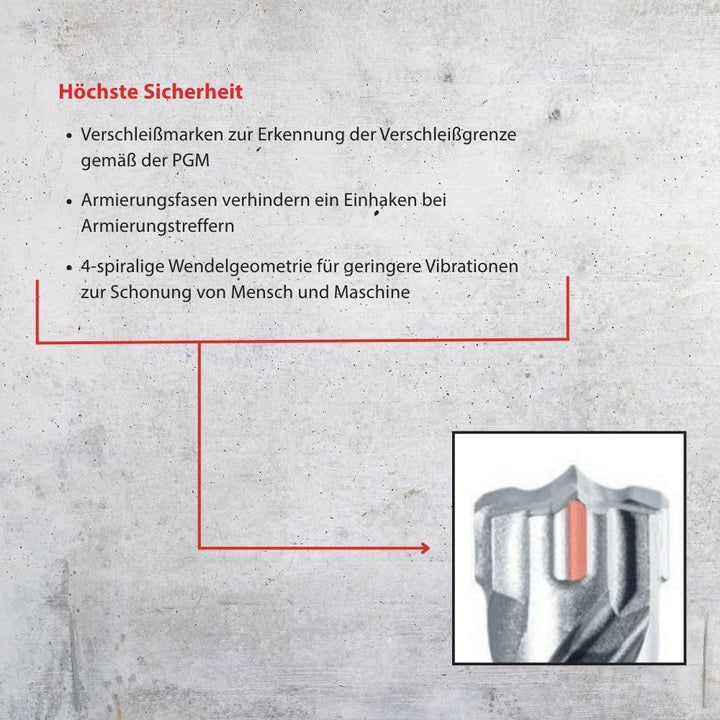 Höchste Sicherheit

• Verschleißmarken zur Erkennung der Verschleißgrenze gemäß der PGM

• Armierungsfasen verhindern ein Einhaken bei Armierungstreffern

• 4-spiralige Wendelgeometrie für geringere Vibrationen zur Schonung von Mensch und Maschine